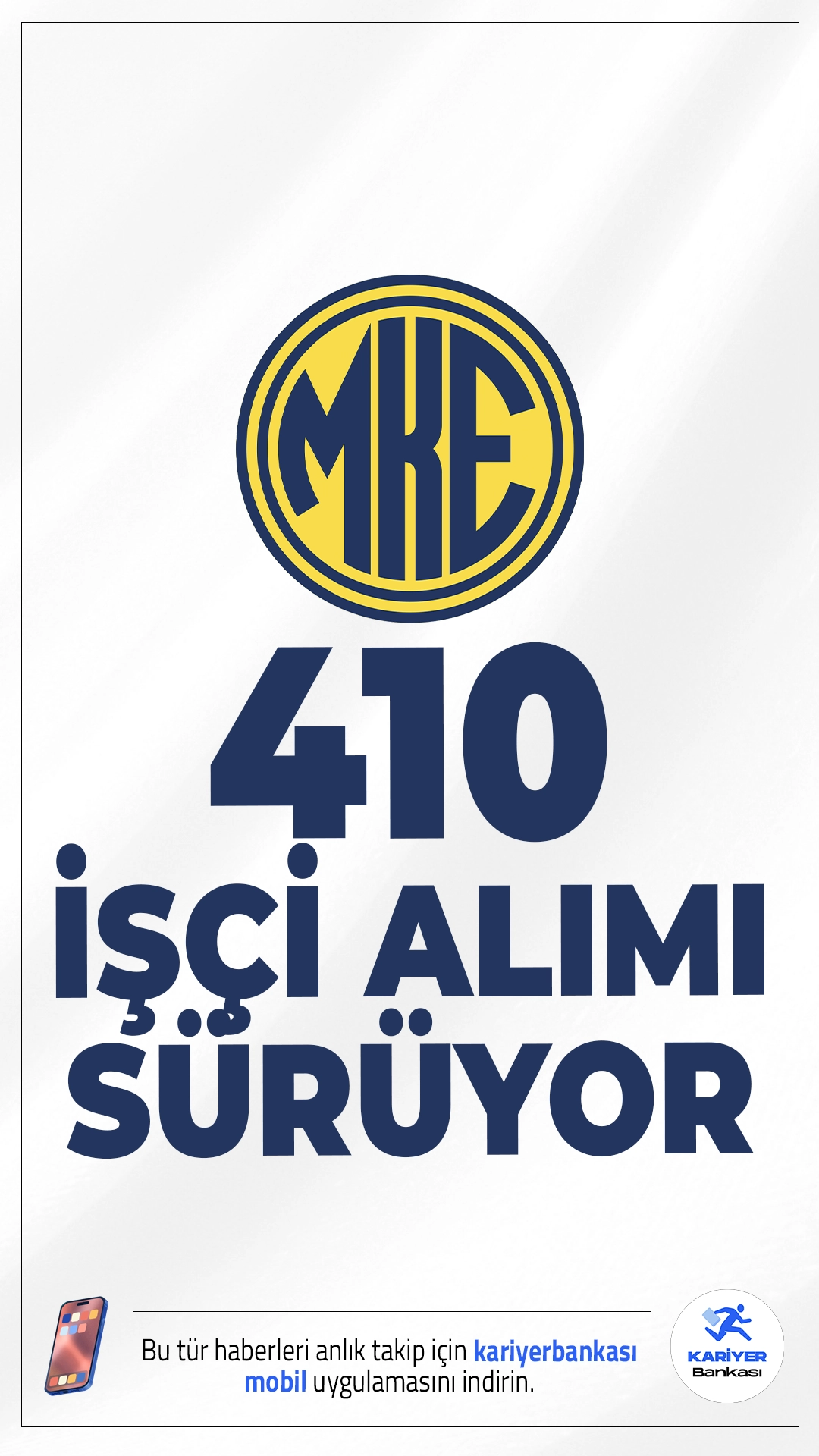 MKE

410
İŞÇİ ALIMI
SÜRÜYOR

Bu tür haberleri anlık takip için kariyerbankası mobil uygulamasını indirin.

KARİYER
Bankası